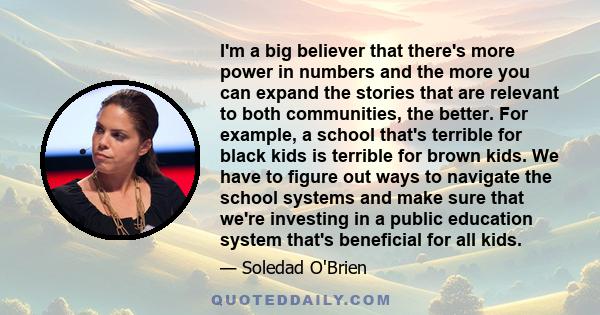 I'm a big believer that there's more power in numbers and the more you can expand the stories that are relevant to both communities, the better. For example, a school that's terrible for black kids is terrible for brown kids. We have to figure out ways to navigate the school systems and make sure that we're investing in a public education system that's beneficial for all kids.

— Soledad O'Brien

QUOTEDDAILY.COM